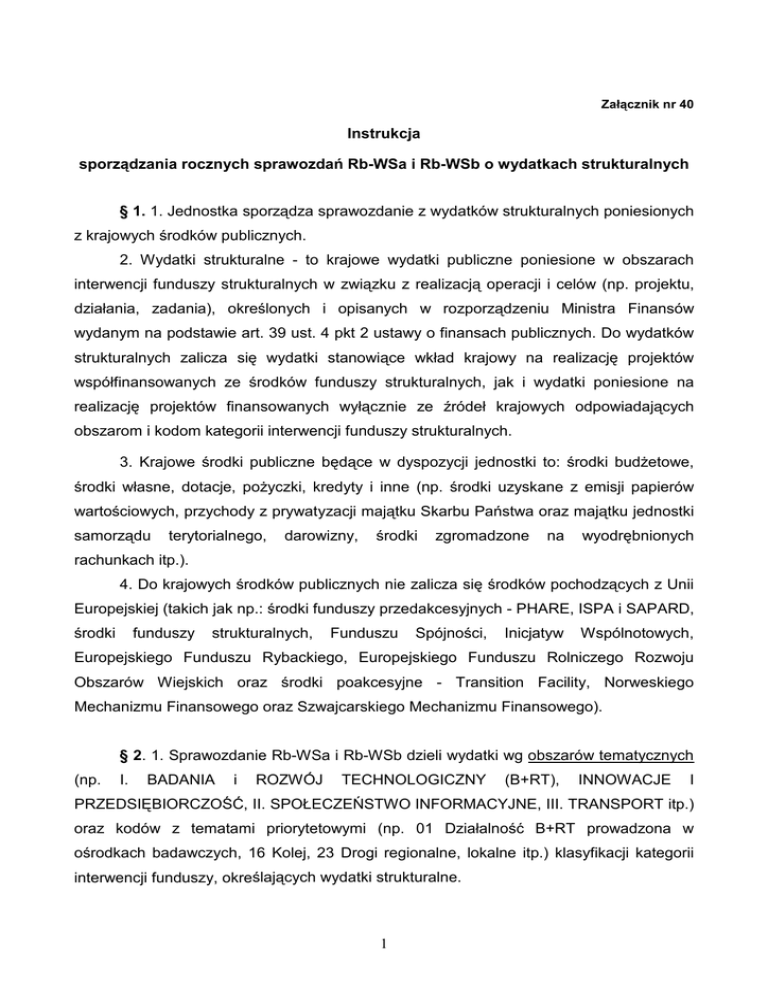 Załącznik nr 40

Instrukcja

sporządzania rocznych sprawozdań Rb-WSa i Rb-WSb o wydatkach strukturalnych

§ 1. 1. Jednostka sporządza sprawozdanie z wydatków strukturalnych poniesionych z krajowych środków publicznych.

2. Wydatki strukturalne - to krajowe wydatki publiczne poniesione w obszarach interwencji funduszy strukturalnych w związku z realizacją operacji i celów (np. projektu, działania, zadania), określonych i opisanych w rozporządzeniu Ministra Finansów wydanym na podstawie art. 39 ust. 4 pkt 2 ustawy o finansach publicznych. Do wydatków strukturalnych zalicza się wydatki stanowiące wkład krajowy na realizację projektów współfinansowanych ze środków funduszy strukturalnych, jak i wydatki poniesione na realizację projektów finansowanych wyłącznie ze źródeł krajowych odpowiadających obszarom i kodom kategorii interwencji funduszy strukturalnych.

3. Krajowe środki publiczne będące w dyspozycji jednostki to: środki budżetowe, środki własne, dotacje, pożyczki, kredyty i inne (np. środki uzyskane z emisji papierów wartościowych, przychody z prywatyzacji majątku Skarbu Państwa oraz majątku jednostki samorządu terytorialnego, darowizny, środki zgromadzone na wyodrębnionych rachunkach itp.).

4. Do krajowych środków publicznych nie zalicza się środków pochodzących z Unii Europejskiej (takich jak np.: środki funduszy przedakcesyjnych - PHARE, ISPA i SAPARD, środki funduszy strukturalnych, Funduszu Spójności, Inicjatyw Wspólnotowych, Europejskiego Funduszu Rybackiego, Europejskiego Funduszu Rolniczego Rozwoju Obszarów Wiejskich oraz środki poakcesyjne - Transition Facility, Norweskiego Mechanizmu Finansowego oraz Szwajcarskiego Mechanizmu Finansowego).

§ 2. 1. Sprawozdanie Rb-WSa i Rb-WSb dzieli wydatki wg obszarów tematycznych (np. I. BADANIA i ROZWÓJ TECHNOLOGICZNY (B+RT), INNOWACJE I PRZEDSIĘBIORCZOŚĆ, II. SPOŁECZEŃSTWO INFORMACYJNE, III. TRANSPORT itp.) oraz kodów z tematami priorytetowymi (np. 01 Działalność B+RT prowadzona w ośrodkach badawczych, 16 Kolej, 23 Drogi regionalne, lokalne itp.) klasyfikacji kategorii interwencji funduszy, określających wydatki strukturalne.

1